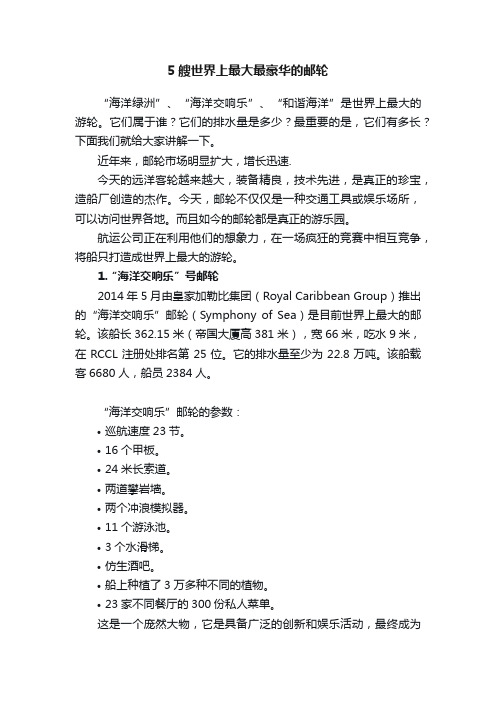 5 艘世界上最大最豪华的邮轮

“海洋绿洲”、“海洋交响乐”、“和谐海洋”是世界上最大的游轮。它们属于谁？它们的排水量是多少？最重要的是，它们有多长？下面我们就给大家讲解一下。

近年来，邮轮市场明显扩大，增长迅速.

今天的远洋客轮越来越大，装备精良，技术先进，是真正的珍宝，造船厂创造的杰作。今天，邮轮不仅仅是一种交通工具或娱乐场所，可以访问世界各地。而且如今的邮轮都是真正的游乐园。

航运公司正在利用他们的想象力，在一场疯狂的竞赛中相互竞争，将船只打造成世界上最大的游轮。

1.“海洋交响乐”号邮轮

2014 年 5 月由皇家加勒比集团（Royal Caribbean Group）推出的“海洋交响乐”邮轮（Symphony of Sea）是目前世界上最大的邮轮。该船长 362.15 米（帝国大厦高 381 米），宽 66 米，吃水 9 米，在 RCCL 注册处排名第 25 位。它的排水量至少为 22.8 万吨。该船载客 6680 人，船员 2384 人。

“海洋交响乐”邮轮的参数：
• 巡航速度 23 节。
• 16 个甲板。
• 24 米长索道。
• 两道攀岩墙。
• 两个冲浪模拟器。
• 11 个游泳池。
• 3 个水滑梯。
• 仿生酒吧。
• 船上种植了 3 万多种不同的植物。
• 23 家不同餐厅的 300 份私人菜单。

这是一个庞然大物，它是具备广泛的创新和娱乐活动，最终成为